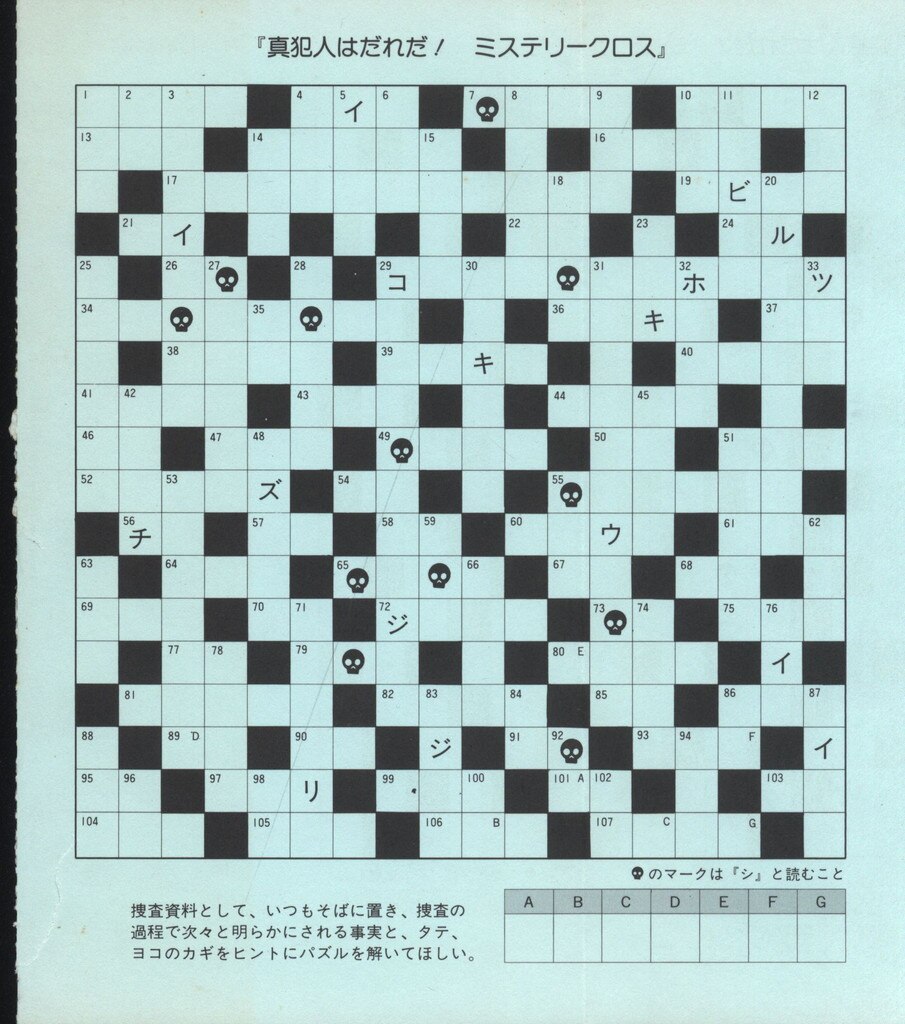 『真犯人はだれだ！　ミステリークロス』

1 2 3 4 5 イ 6 7 8 9 10 11 12
13 14 15 16
17 18 19 ビ 20
21 イ 22 23 24 ル
25 26 27 28 29 コ 30 31 32 ホ 33 ツ
34 35 36 キ 37
38 39 キ 40
41 42 43 44 45
46 47 48 49 50 51
52 53 ズ 54 55
56 チ 57 58 59 60 ウ 61 62
63 64 65 66 67 68
69 70 71 72 ジ 73 74 75 76
77 78 79 80 E イ
81 82 83 84 85 86 87
88 89 D 90 ジ 91 92 93 94 F イ
95 96 97 98 リ 99 100 101 A 102 103
104 105 106 B 107 C G

のマークは『シ』と読むこと

捜査資料として、いつもそばに置き、捜査の過程で次々と明らかにされる事実と、タテ、ヨコのカギをヒントにパズルを解いてほしい。

| A | B | C | D | E | F | G |
|---|---|---|---|---|---|---|
|  |  |  |  |  |  |  |